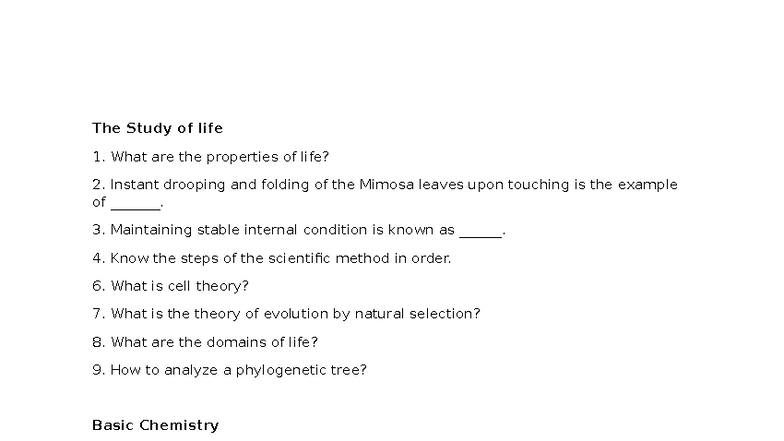 The Study of life

1. What are the properties of life?

2. Instant drooping and folding of the Mimosa leaves upon touching is the example of ______.

3. Maintaining stable internal condition is known as _____.

4. Know the steps of the scientific method in order.

6. What is cell theory?

7. What is the theory of evolution by natural selection?

8. What are the domains of life?

9. How to analyze a phylogenetic tree?

Basic Chemistry